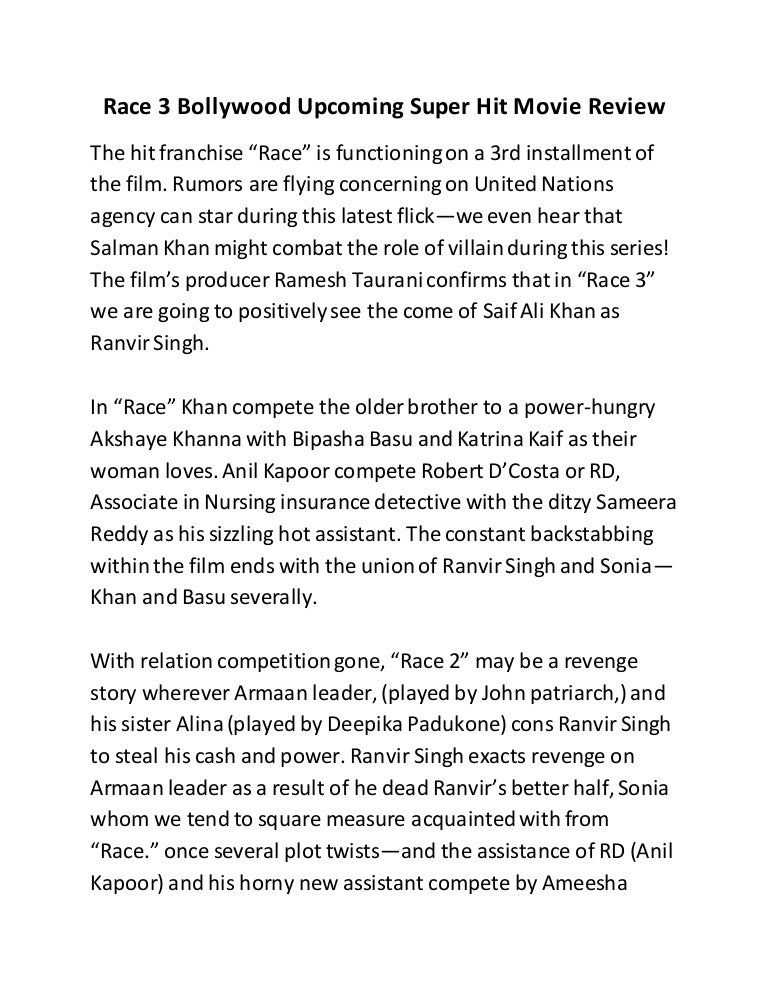 Race 3 Bollywood Upcoming Super Hit Movie Review

The hit franchise “Race” is functioning on a 3rd installment of the film. Rumors are flying concerning on United Nations agency can star during this latest flick—we even hear that Salman Khan might combat the role of villain during this series! The film’s producer Ramesh Taurani confirms that in “Race 3” we are going to positively see the come of Saif Ali Khan as Ranvir Singh.

In “Race” Khan compete the older brother to a power-hungry Akshaye Khanna with Bipasha Basu and Katrina Kaif as their woman loves. Anil Kapoor compete Robert D’Costa or RD, Associate in Nursing insurance detective with the ditzy Sameera Reddy as his sizzling hot assistant. The constant backstabbing within the film ends with the union of Ranvir Singh and Sonia—Khan and Basu severally.

With relation competition gone, “Race 2” may be a revenge story wherever Armaan leader, (played by John patriarch,) and his sister Alina (played by Deepika Padukone) cons Ranvir Singh to steal his cash and power. Ranvir Singh exacts revenge on Armaan leader as a result of he dead Ranvir’s better half, Sonia whom we tend to square measure acquainted with from “Race.” once several plot twists—and the assistance of RD (Anil Kapoor) and his horny new assistant compete by Ameesha